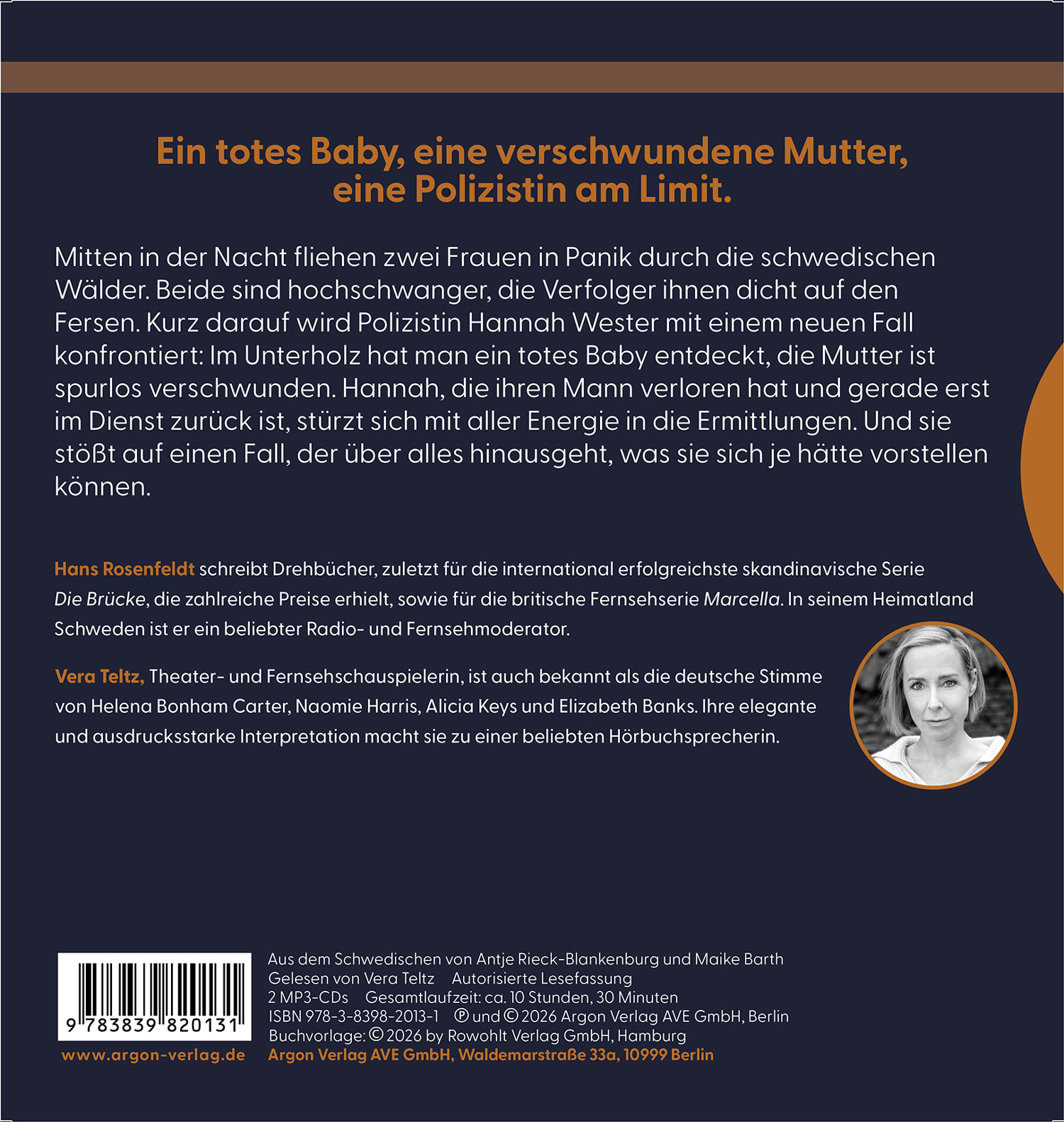 Ein totes Baby, eine verschwundene Mutter, eine Polizistin am Limit.

Mitten in der Nacht fliehen zwei Frauen in Panik durch die schwedischen Wälder. Beide sind hochschwanger, die Verfolger ihnen dicht auf den Fersen. Kurz darauf wird Polizistin Hannah Wester mit einem neuen Fall konfrontiert: Im Unterholz hat man ein totes Baby entdeckt, die Mutter ist spurlos verschwunden. Hannah, die ihren Mann verloren hat und gerade erst im Dienst zurück ist, stürzt sich mit aller Energie in die Ermittlungen. Und sie stößt auf einen Fall, der über alles hinausgeht, was sie sich je hätte vorstellen können.

Hans Rosenfeldt schreibt Drehbücher, zuletzt für die international erfolgreichste skandinavische Serie Die Brücke, die zahlreiche Preise erhielt, sowie für die britische Fernsehserie Marcella. In seinem Heimatland Schweden ist er ein beliebter Radio- und Fernsehmoderator.

Vera Teltz, Theater- und Fernsehschauspielerin, ist auch bekannt als die deutsche Stimme von Helena Bonham Carter, Naomie Harris, Alicia Keys und Elizabeth Banks. Ihre elegante und ausdrucksstarke Interpretation macht sie zu einer beliebten Hörbuchsprecherin.

9 783839 820131

www.argon-verlag.de

Aus dem Schwedischen von Antje Rieck-Blankenburg und Maike Barth
Gelesen von Vera Teltz Autorisierte Lesefassung
2 MP3-CDs Gesamtlaufzeit: ca. 10 Stunden, 30 Minuten
ISBN 978-3-8398-2013-1 ℗ und © 2026 Argon Verlag AVE GmbH, Berlin
Buchvorlage: © 2026 by Rowohlt Verlag GmbH, Hamburg
Argon Verlag AVE GmbH, Waldemarstraße 33a, 10999 Berlin